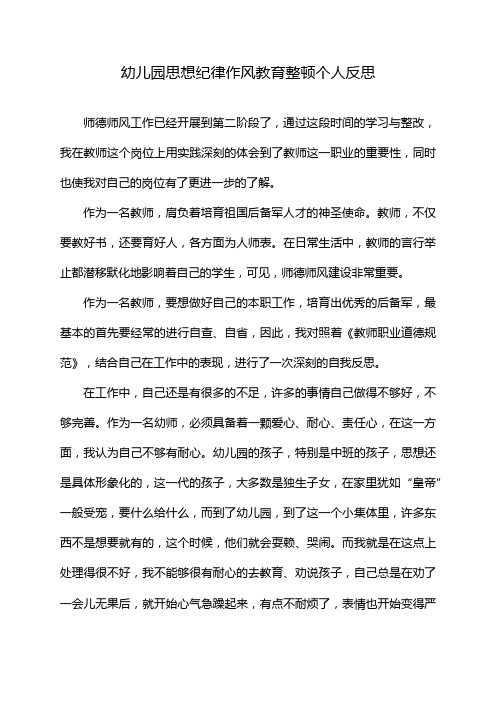 幼儿园思想纪律作风教育整顿个人反思

师德师风工作已经开展到第二阶段了，通过这段时间的学习与整改，我在教师这个岗位上用实践深刻的体会到了教师这一职业的重要性，同时也使我对自己的岗位有了更进一步的了解。

作为一名教师，肩负着培育祖国后备军人才的神圣使命。教师，不仅要教好书，还要育好人，各方面为人师表。在日常生活中，教师的言行举止都潜移默化地影响着自己的学生，可见，师德师风建设非常重要。

作为一名教师，要想做好自己的本职工作，培育出优秀的后备军，最基本的首先要经常的进行自查、自省，因此，我对照着《教师职业道德规范》，结合自己在工作中的表现，进行了一次深刻的自我反思。

在工作中，自己还是有很多的不足，许多的事情自己做得不够好，不够完善。作为一名幼师，必须具备着一颗爱心、耐心、责任心，在这一方面，我认为自己不够有耐心。幼儿园的孩子，特别是中班的孩子，思想还是具体形象化的，这一代的孩子，大多数是独生子女，在家里犹如“皇帝”一般受宠，要什么给什么，而到了幼儿园，到了这一个小集体里，许多东西不是想要就有的，这个时候，他们就会耍赖、哭闹。而我就是在这点上处理得很不好，我不能够很有耐心的去教育、劝说孩子，自己总是在劝了一会儿无果后，就开始心气急躁起来，有点不耐烦了，表情也开始变得严